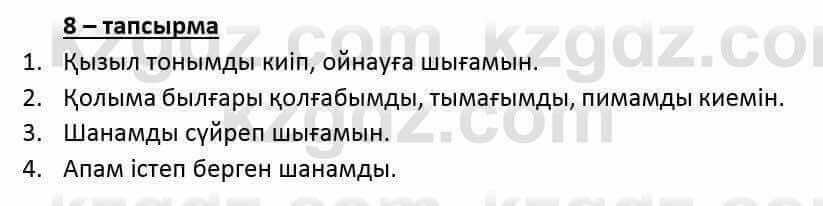 8 – тапсырма

1. Қызыл тонымды киіп, ойнауға шығамын.
2. Қолыма былғары қолғабымды, тымағымды, пимамды киемін.
3. Шанамды сүйреп шығамын.
4. Апам істеп берген шанамды.

kzgdz.com kzgdz.com kzgdz.com